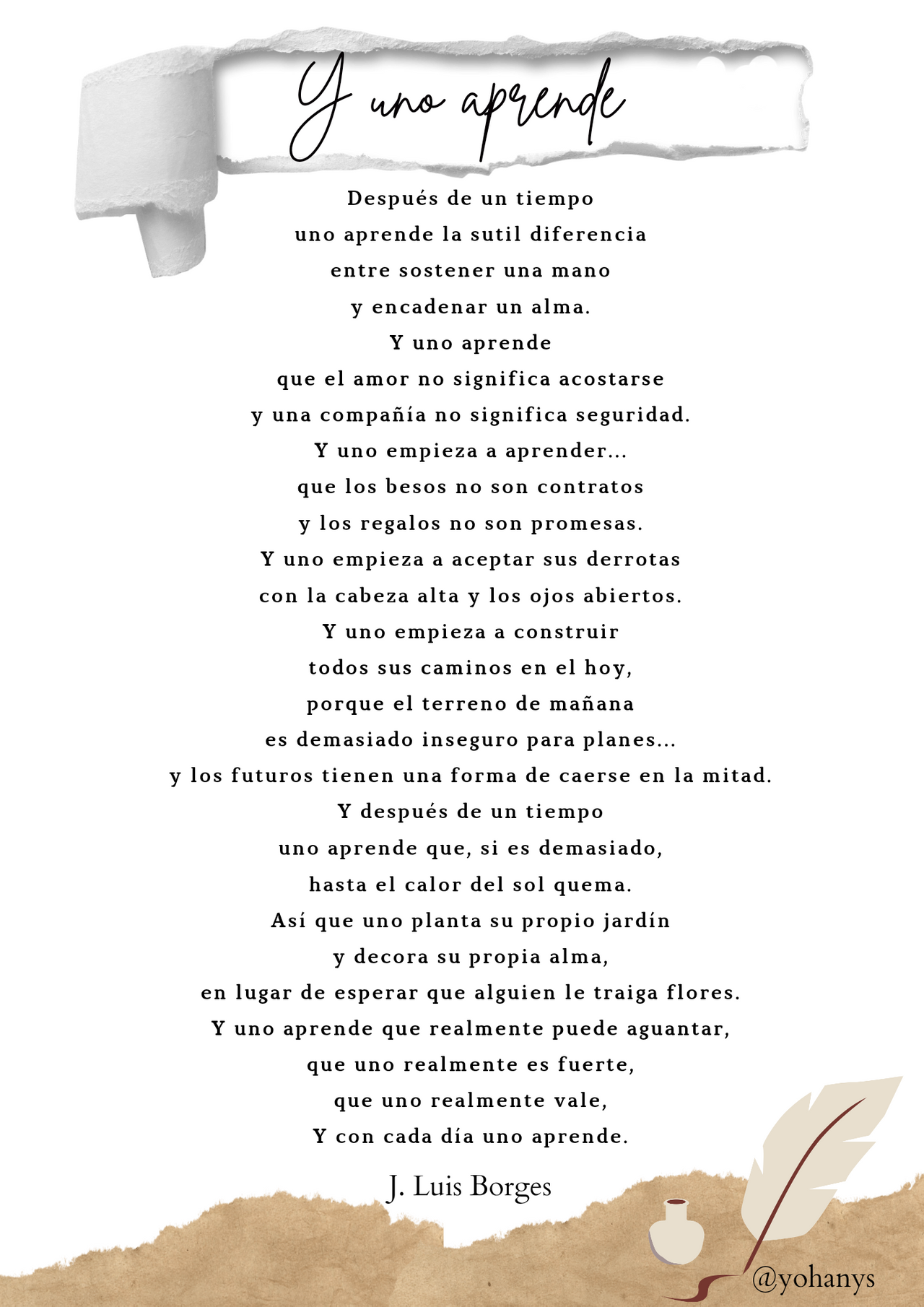 Y uno aprende

Después de un tiempo
uno aprende la sutil diferencia
entre sostener una mano
y encadenar un alma.
Y uno aprende
que el amor no significa acostarse
y una compañía no significa seguridad.
Y uno empieza a aprender...
que los besos no son contratos
y los regalos no son promesas.
Y uno empieza a aceptar sus derrotas
con la cabeza alta y los ojos abiertos.
Y uno empieza a construir
todos sus caminos en el hoy,
porque el terreno de mañana
es demasiado inseguro para planes...
y los futuros tienen una forma de caerse en la mitad.
Y después de un tiempo
uno aprende que, si es demasiado,
hasta el calor del sol quema.
Así que uno planta su propio jardín
y decora su propia alma,
en lugar de esperar que alguien le traiga flores.
Y uno aprende que realmente puede aguantar,
que uno realmente es fuerte,
que uno realmente vale,
Y con cada día uno aprende.

J. Luis Borges

@yohanys